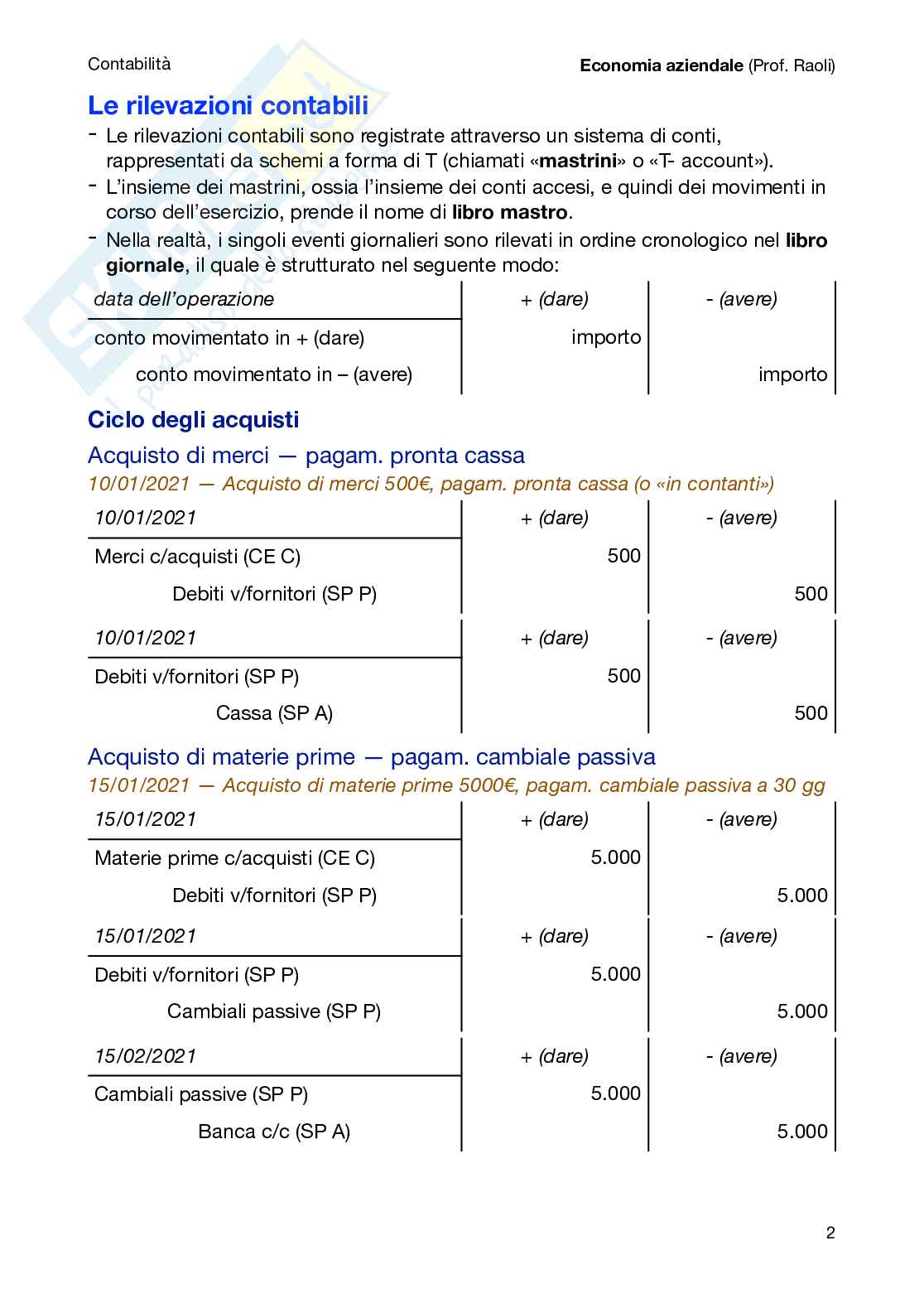 Contabilità

Economia aziendale (Prof. Raoli)

Le rilevazioni contabili

- Le rilevazioni contabili sono registrate attraverso un sistema di conti, rappresentati da schemi a forma di T (chiamati «mastrini» o «T- account»).
- L'insieme dei mastrini, ossia l'insieme dei conti accesi, e quindi dei movimenti in corso dell'esercizio, prende il nome di libro mastro.
- Nella realtà, i singoli eventi giornalieri sono rilevati in ordine cronologico nel libro giornale, il quale è strutturato nel seguente modo:

| data dell'operazione | + (dare) | - (avere) |
|---|---|---|
| conto movimentato in + (dare) | importo | |
| conto movimentato in – (avere) | | importo |

Ciclo degli acquisti

Acquisto di merci — pagam. pronta cassa

10/01/2021 — Acquisto di merci 500€, pagam. pronta cassa (o «in contanti»)

| 10/01/2021 | + (dare) | - (avere) |
|---|---|---|
| Merci c/acquisti (CE C) | 500 | |
| Debiti v/fornitori (SP P) | | 500 |

| 10/01/2021 | + (dare) | - (avere) |
|---|---|---|
| Debiti v/fornitori (SP P) | 500 | |
| Cassa (SP A) | | 500 |

Acquisto di materie prime — pagam. cambiale passiva

15/01/2021 — Acquisto di materie prime 5000€, pagam. cambiale passiva a 30 gg

| 15/01/2021 | + (dare) | - (avere) |
|---|---|---|
| Materie prime c/acquisti (CE C) | 5.000 | |
| Debiti v/fornitori (SP P) | | 5.000 |

| 15/01/2021 | + (dare) | - (avere) |
|---|---|---|
| Debiti v/fornitori (SP P) | 5.000 | |
| Cambiali passive (SP P) | | 5.000 |

| 15/02/2021 | + (dare) | - (avere) |
|---|---|---|
| Cambiali passive (SP P) | 5.000 | |
| Banca c/c (SP A) | | 5.000 |

2